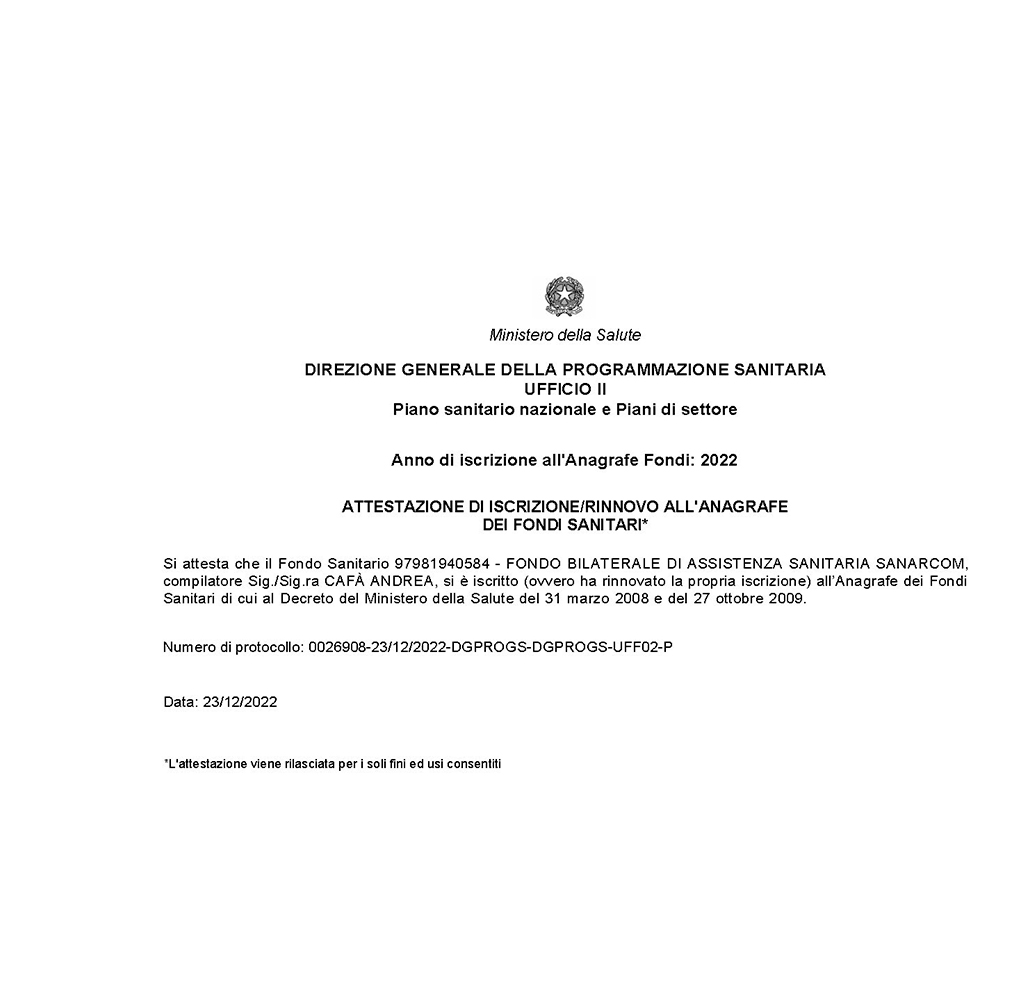 Ministero della Salute

DIREZIONE GENERALE DELLA PROGRAMMAZIONE SANITARIA
UFFICIO II
Piano sanitario nazionale e Piani di settore

Anno di iscrizione all'Anagrafe Fondi: 2022

ATTESTAZIONE DI ISCRIZIONE/RINNOVO ALL'ANAGRAFE DEI FONDI SANITARI*

Si attesta che il Fondo Sanitario 97981940584 - FONDO BILATERALE DI ASSISTENZA SANITARIA SANARCOM, compilatore Sig./Sig.ra CAFÀ ANDREA, si è iscritto (ovvero ha rinnovato la propria iscrizione) all'Anagrafe dei Fondi Sanitari di cui al Decreto del Ministero della Salute del 31 marzo 2008 e del 27 ottobre 2009.

Numero di protocollo: 0026908-23/12/2022-DGPROGS-DGPROGS-UFF02-P

Data: 23/12/2022

*L'attestazione viene rilasciata per i soli fini ed usi consentiti